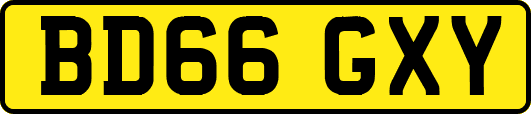 BD66 GXY